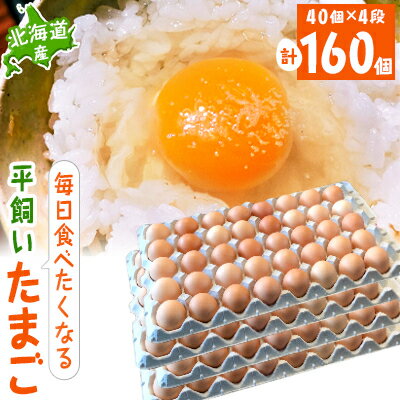 北海道産

40個×4段
計160個

毎日食べたくなる
平飼いたまご